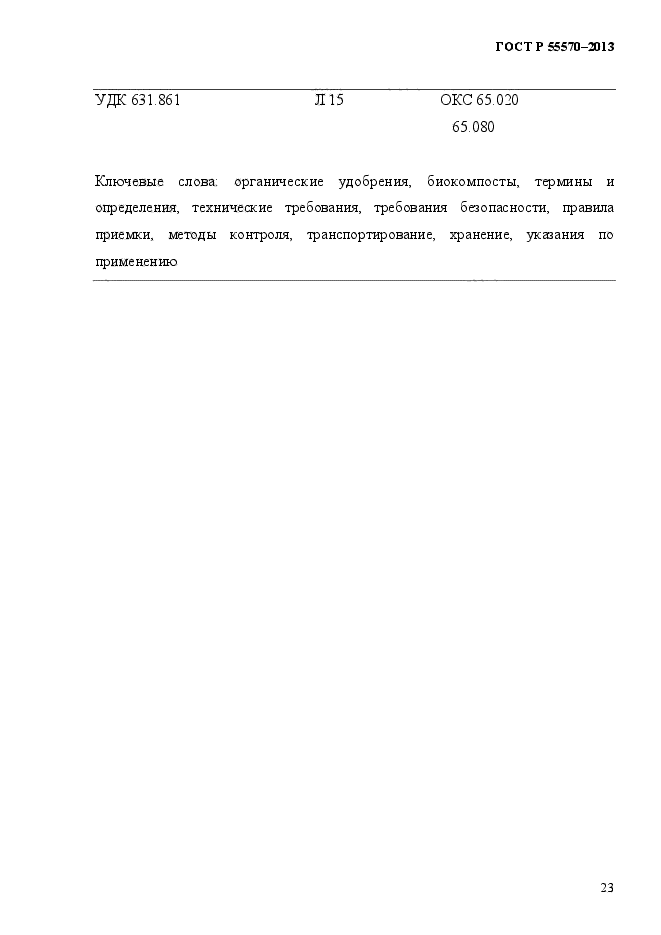 ГОСТ Р 55570–2013

УДК 631.861 Л 15 ОКС 65.020
65.080

Ключевые слова: органические удобрения, биокомпосты, термины и определения, технические требования, требования безопасности, правила приемки, методы контроля, транспортирование, хранение, указания по применению

23